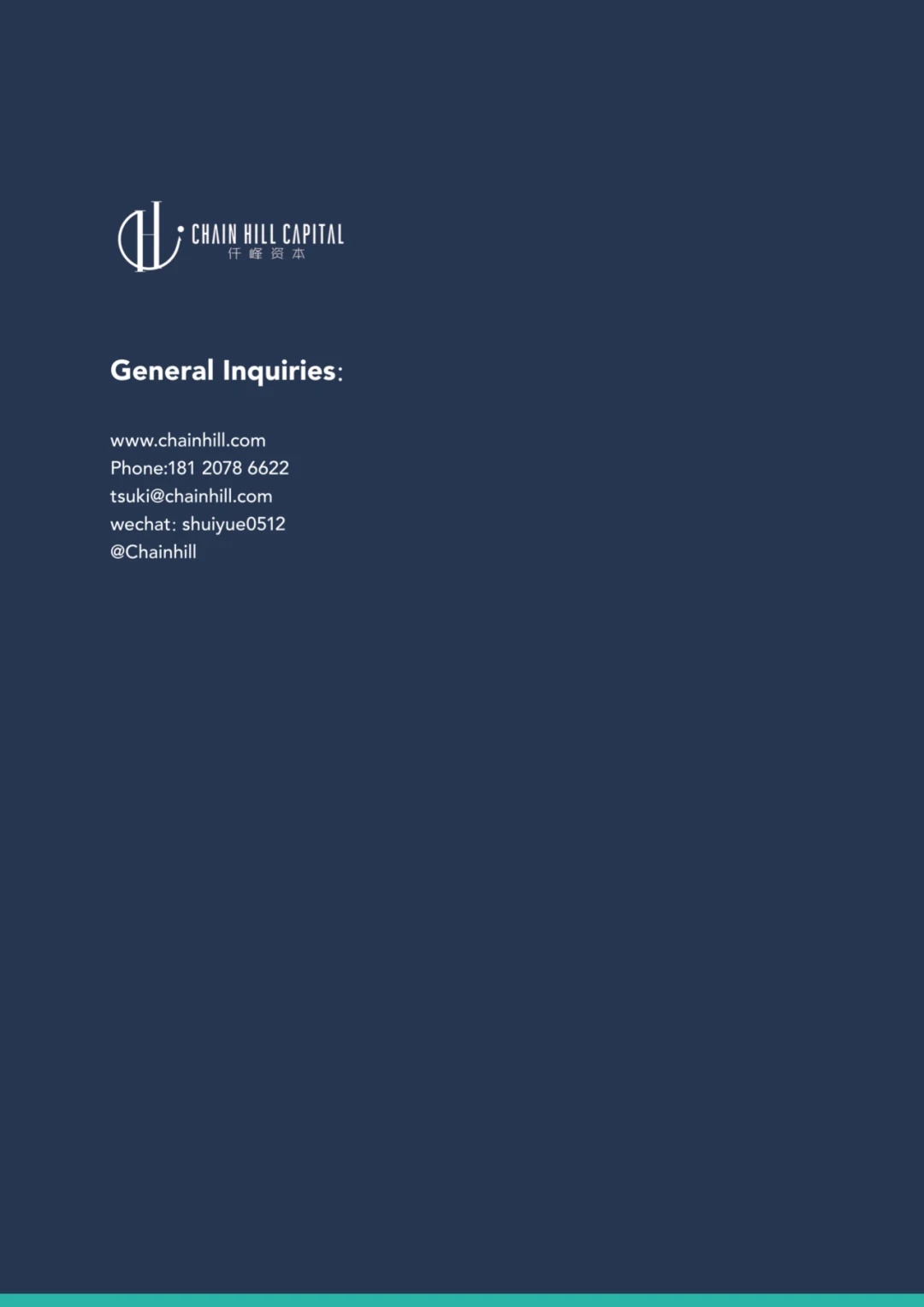 CHAIN HILL CAPITAL
仟峰资本

General Inquiries:

www.chainhill.com
Phone:181 2078 6622
tsuki@chainhill.com
wechat: shuiyue0512
@Chainhill